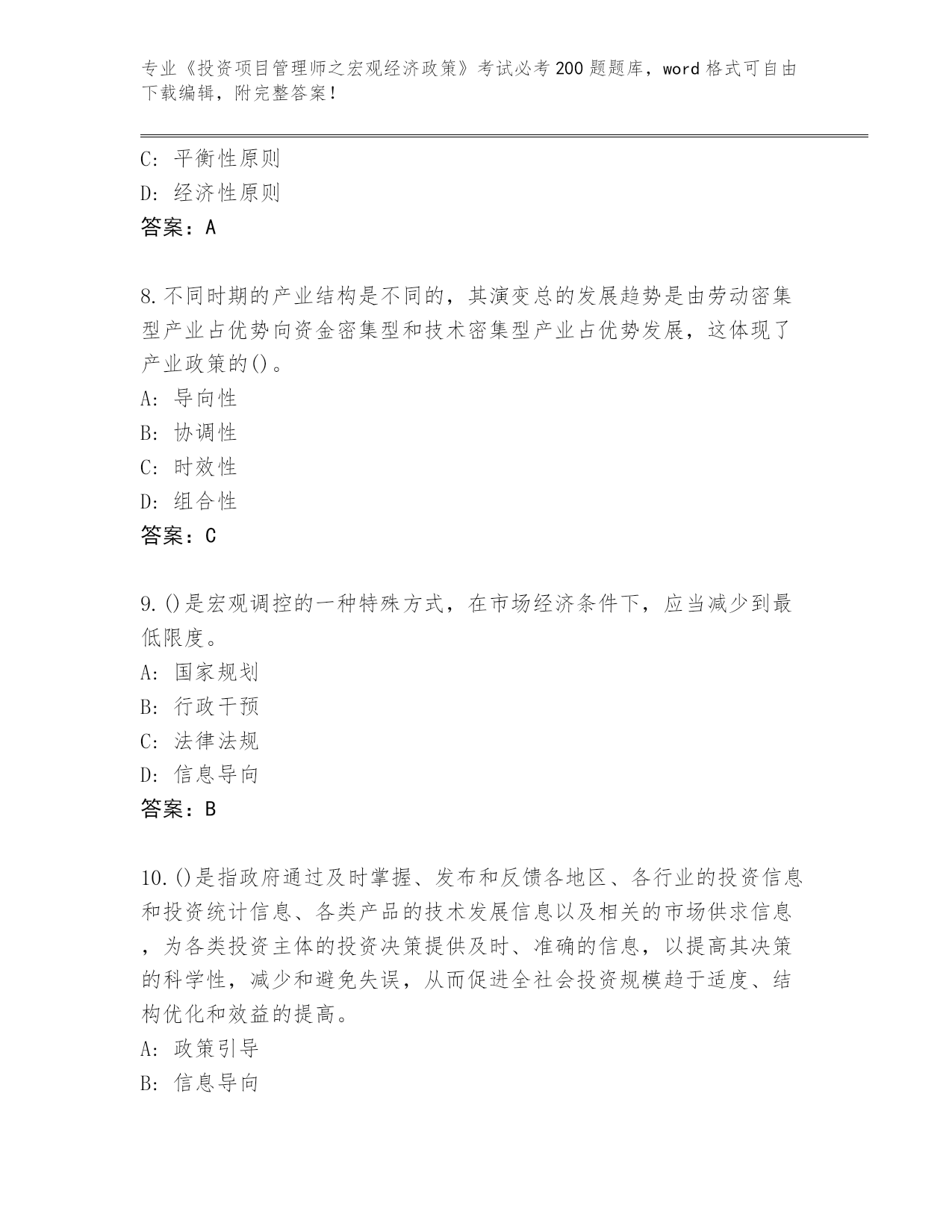 专业《投资项目管理师之宏观经济政策》考试必考200题题库，word格式可自由下载编辑，附完整答案！

C：平衡性原则
D：经济性原则
答案：A

8.不同时期的产业结构是不同的，其演变总的发展趋势是由劳动密集型产业占优势向资金密集型和技术密集型产业占优势发展，这体现了产业政策的()。
A：导向性
B：协调性
C：时效性
D：组合性
答案：C

9.()是宏观调控的一种特殊方式，在市场经济条件下，应当减少到最低限度。
A：国家规划
B：行政干预
C：法律法规
D：信息导向
答案：B

10.()是指政府通过及时掌握、发布和反馈各地区、各行业的投资信息和投资统计信息、各类产品的技术发展信息以及相关的市场供求信息，为各类投资主体的投资决策提供及时、准确的信息，以提高其决策的科学性，减少和避免失误，从而促进全社会投资规模趋于适度、结构优化和效益的提高。
A：政策引导
B：信息导向